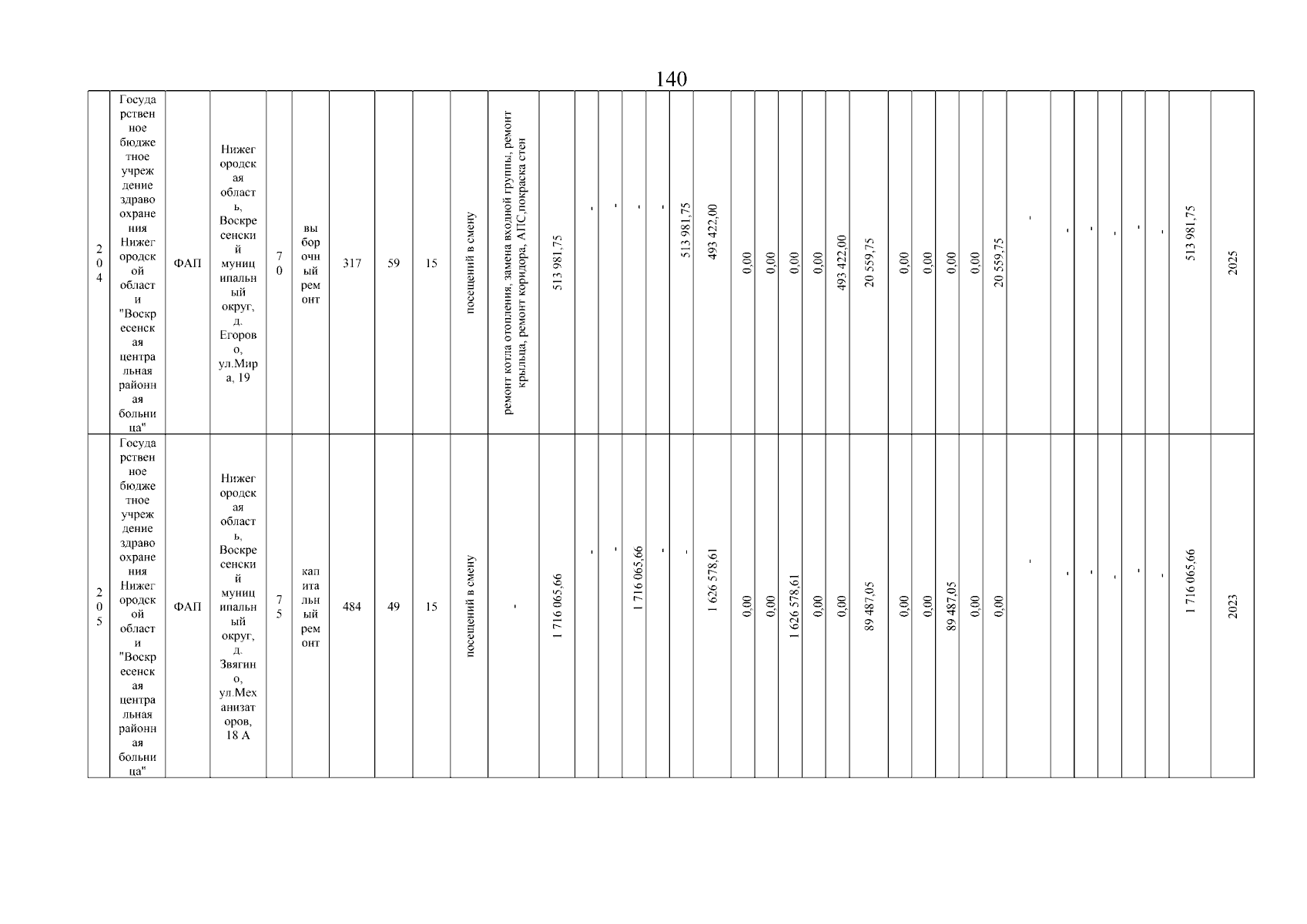 140

| 204 | Государственное бюджетное учреждение здравоохранения Нижегородской области "Воскресенская центральная районная больница" | ФАП | Нижегородская область, Воскресенский муниципальный округ, д. Егорово, ул.Мира, 19 | 70 | выборочный ремонт | 317 | 59 | 15 | посещений в смену | ремонт котла отопления, замена входной группы, ремонт крыльца, ремонт коридора, АПС,покраска стен | 513 981,75 | - | - | - | - | 513 981,75 | 493 422,00 | 0,00 | 0,00 | 0,00 | 0,00 | 493 422,00 | 20 559,75 | 0,00 | 0,00 | 0,00 | 0,00 | 20 559,75 | - | - | - | - | - | - | 513 981,75 | 2025 |
|---|---|---|---|---|---|---|---|---|---|---|---|---|---|---|---|---|---|---|---|---|---|---|---|---|---|---|---|---|---|---|---|---|---|---|---|---|
| 205 | Государственное бюджетное учреждение здравоохранения Нижегородской области "Воскресенская центральная районная больница" | ФАП | Нижегородская область, Воскресенский муниципальный округ, д. Звягино, ул.Механизаторов, 18 А | 75 | капитальный ремонт | 484 | 49 | 15 | посещений в смену | - | 1 716 065,66 | - | - | 1 716 065,66 | - | - | 1 626 578,61 | 0,00 | 0,00 | 1 626 578,61 | 0,00 | 0,00 | 89 487,05 | 0,00 | 0,00 | 89 487,05 | 0,00 | 0,00 | - | - | - | - | - | - | 1 716 065,66 | 2023 |